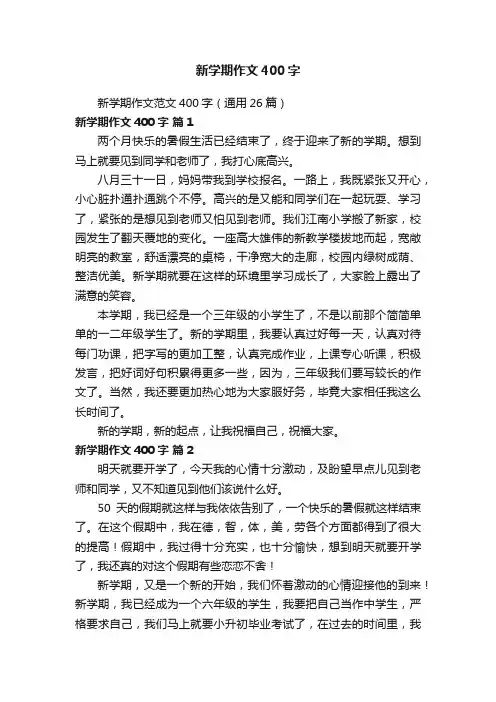 新学期作文400字

新学期作文范文400字（通用26篇）

新学期作文400字 篇1

两个月快乐的暑假生活已经结束了，终于迎来了新的学期。想到马上就要见到同学和老师了，我打心底高兴。

八月三十一日，妈妈带我到学校报名。一路上，我既紧张又开心，小心脏扑通扑通跳个不停。高兴的是又能和同学们在一起玩耍、学习了，紧张的是想见到老师又怕见到老师。我们江南小学搬了新家，校园发生了翻天覆地的变化。一座高大雄伟的新教学楼拔地而起，宽敞明亮的教室，舒适漂亮的桌椅，干净宽大的走廊，校园内绿树成荫、整洁优美。新学期就要在这样的环境里学习成长了，大家脸上露出了满意的笑容。

本学期，我已经是一个三年级的小学生了，不是以前那个简简单单的一二年级学生了。新的学期里，我要认真过好每一天，认真对待每门功课，把字写的更加工整，认真完成作业，上课专心听课，积极发言，把好词好句积累得更多一些，因为，三年级我们要写较长的作文了。当然，我还要更加热心地为大家服好务，毕竟大家相任我这么长时间了。

新的学期，新的起点，让我祝福自己，祝福大家。

新学期作文400字 篇2

明天就要开学了，今天我的心情十分激动，及盼望早点儿见到老师和同学，又不知道见到他们该说什么好。

50 天的假期就这样与我依依告别了，一个快乐的暑假就这样结束了。在这个假期中，我在德，智，体，美，劳各个方面都得到了很大的提高！假期中，我过得十分充实，也十分愉快，想到明天就要开学了，我还真的对这个假期有些恋恋不舍！

新学期，又是一个新的开始，我们怀着激动的心情迎接他的到来！新学期，我已经成为一个六年级的学生，我要把自己当作中学生，严格要求自己，我们马上就要小升初毕业考试了，在过去的时间里，我